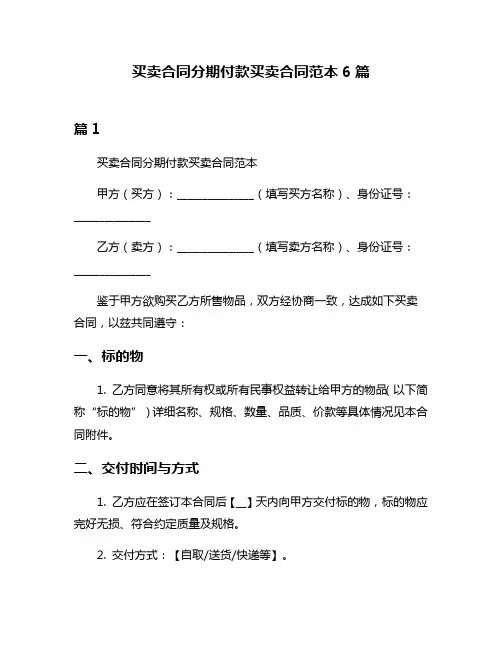 买卖合同分期付款买卖合同范本 6 篇

篇 1

买卖合同分期付款买卖合同范本

甲方（买方）：______________（填写买方名称）、身份证号：______________

乙方（卖方）：______________（填写卖方名称）、身份证号：______________

鉴于甲方欲购买乙方所售物品，双方经协商一致，达成如下买卖合同，以兹共同遵守：

一、标的物

1. 乙方同意将其所有权或所有民事权益转让给甲方的物品(以下简称“标的物”)详细名称、规格、数量、品质、价款等具体情况见本合同附件。

二、交付时间与方式

1. 乙方应在签订本合同后【__】天内向甲方交付标的物，标的物应完好无损、符合约定质量及规格。

2. 交付方式：【自取/送货/快递等】。